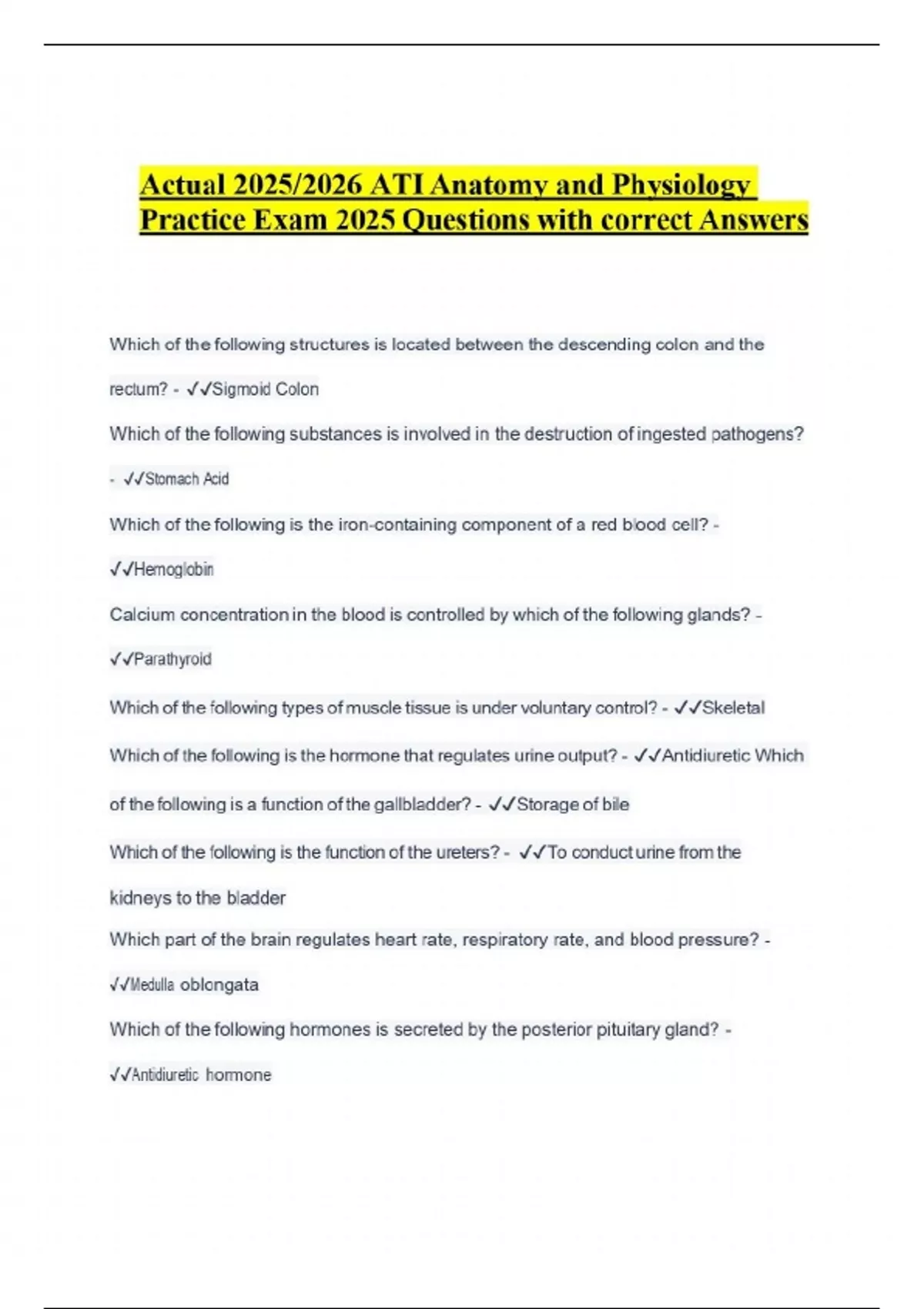 Actual 2025/2026 ATI Anatomy and Physiology Practice Exam 2025 Questions with correct Answers

Which of the following structures is located between the descending colon and the rectum? - ✓✓Sigmoid Colon

Which of the following substances is involved in the destruction of ingested pathogens? - ✓✓Stomach Acid

Which of the following is the iron-containing component of a red blood cell? - ✓✓Hemoglobin

Calcium concentration in the blood is controlled by which of the following glands? - ✓✓Parathyroid

Which of the following types of muscle tissue is under voluntary control? - ✓✓Skeletal

Which of the following is the hormone that regulates urine output? - ✓✓Antidiuretic Which of the following is a function of the gallbladder? - ✓✓Storage of bile

Which of the following is the function of the ureters? - ✓✓To conduct urine from the kidneys to the bladder

Which part of the brain regulates heart rate, respiratory rate, and blood pressure? - ✓✓Medulla oblongata

Which of the following hormones is secreted by the posterior pituitary gland? - ✓✓Antidiuretic hormone